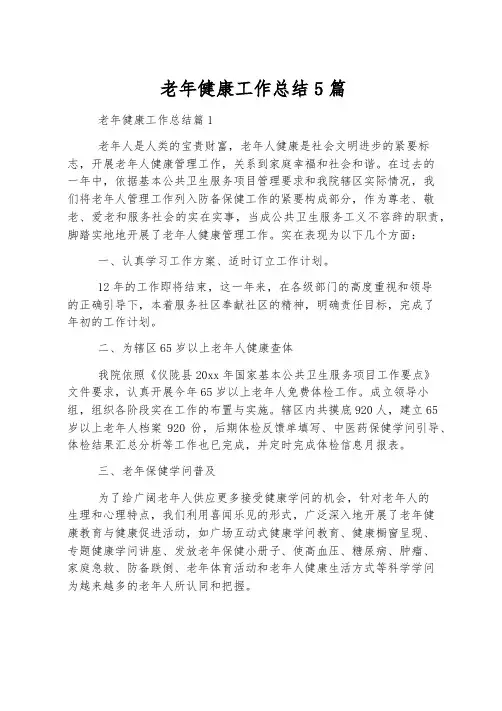 老年健康工作总结5篇

老年健康工作总结篇1

老年人是人类的宝贵财富，老年人健康是社会文明进步的紧要标志，开展老年人健康管理工作，关系到家庭幸福和社会和谐。在过去的一年中，依据基本公共卫生服务项目管理要求和我院辖区实际情况，我们将老年人管理工作列入防备保健工作的紧要构成部分，作为尊老、敬老、爱老和服务社会的实在实事，当成公共卫生服务工义不容辞的职责，脚踏实地地开展了老年人健康管理工作。实在表现为以下几个方面：

一、认真学习工作方案、适时订立工作计划。

12年的工作即将结束，这一年来，在各级部门的高度重视和领导的正确引导下，本着服务社区奉献社区的精神，明确责任目标，完成了年初的工作计划。

二、为辖区65岁以上老年人健康查体

我院依照《仪陇县20xx年国家基本公共卫生服务项目工作要点》文件要求，认真开展今年65岁以上老年人免费体检工作。成立领导小组，组织各阶段实在工作的布置与实施。辖区内共摸底920人，建立65岁以上老年人档案 920 份，后期体检反馈单填写、中医药保健学问引导、体检结果汇总分析等工作也已完成，并定时完成体检信息月报表。

三、老年保健学问普及

为了给广阔老年人供应更多接受健康学问的机会，针对老年人的生理和心理特点，我们利用喜闻乐见的形式，广泛深入地开展了老年健康教育与健康促进活动，如广场互动式健康学问教育、健康橱窗呈现、专题健康学问讲座、发放老年保健小册子、使高血压、糖尿病、肿瘤、家庭急救、防备跌倒、老年体育活动和老年人健康生活方式等科学学问为越来越多的老年人所认同和把握。